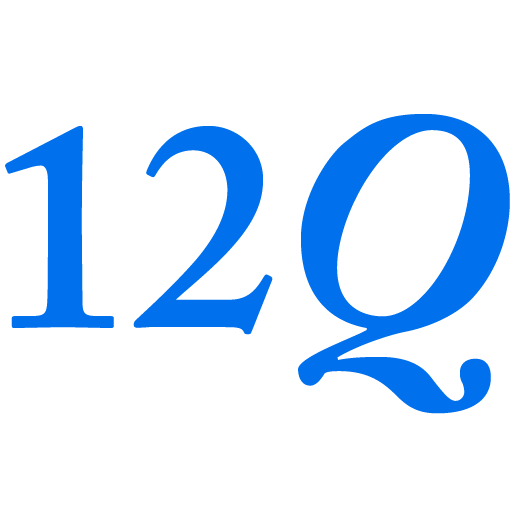 12Q